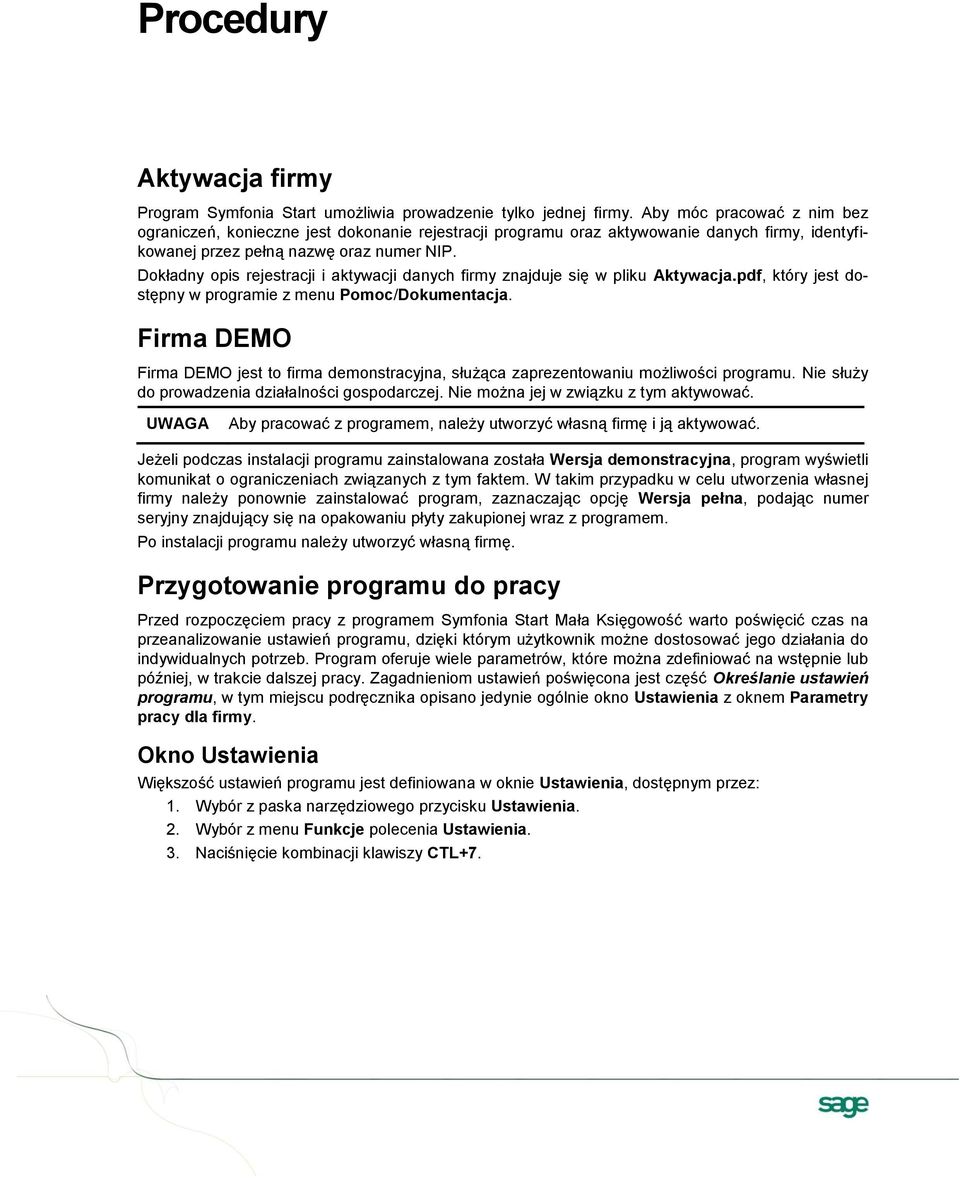 Procedury

Aktywacja firmy

Program Symfonia Start umożliwia prowadzenie tylko jednej firmy. Aby móc pracować z nim bez ograniczeń, konieczne jest dokonanie rejestracji programu oraz aktywowanie danych firmy, identyfikowanej przez pełną nazwę oraz numer NIP.

Dokładny opis rejestracji i aktywacji danych firmy znajduje się w pliku Aktywacja.pdf, który jest dostępny w programie z menu Pomoc/Dokumentacja.

Firma DEMO

Firma DEMO jest to firma demonstracyjna, służąca zaprezentowaniu możliwości programu. Nie służy do prowadzenia działalności gospodarczej. Nie można jej w związku z tym aktywować.

UWAGA Aby pracować z programem, należy utworzyć własną firmę i ją aktywować.

Jeżeli podczas instalacji programu zainstalowana została Wersja demonstracyjna, program wyświetli komunikat o ograniczeniach związanych z tym faktem. W takim przypadku w celu utworzenia własnej firmy należy ponownie zainstalować program, zaznaczając opcję Wersja pełna, podając numer seryjny znajdujący się na opakowaniu płyty zakupionej wraz z programem.

Po instalacji programu należy utworzyć własną firmę.

Przygotowanie programu do pracy

Przed rozpoczęciem pracy z programem Symfonia Start Mała Księgowość warto poświęcić czas na przeanalizowanie ustawień programu, dzięki którym użytkownik możne dostosować jego działania do indywidualnych potrzeb. Program oferuje wiele parametrów, które można zdefiniować na wstępnie lub później, w trakcie dalszej pracy. Zagadnieniom ustawień poświęcona jest część Określanie ustawień programu, w tym miejscu podręcznika opisano jedynie ogólnie okno Ustawienia z oknem Parametry pracy dla firmy.

Okno Ustawienia

Większość ustawień programu jest definiowana w oknie Ustawienia, dostępnym przez:

1. Wybór z paska narzędziowego przycisku Ustawienia.
2. Wybór z menu Funkcje polecenia Ustawienia.
3. Naciśnięcie kombinacji klawiszy CTL+7.

sage